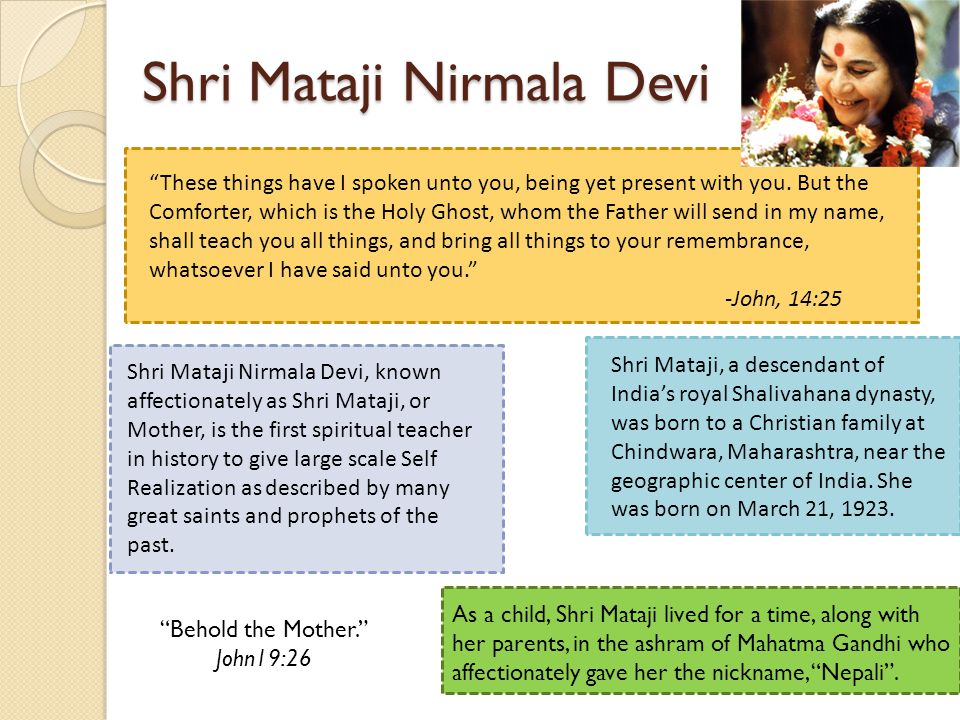 Shri Mataji Nirmala Devi

“These things have I spoken unto you, being yet present with you. But the Comforter, which is the Holy Ghost, whom the Father will send in my name, shall teach you all things, and bring all things to your remembrance, whatsoever I have said unto you.”

-John, 14:25

Shri Mataji Nirmala Devi, known affectionately as Shri Mataji, or Mother, is the first spiritual teacher in history to give large scale Self Realization as described by many great saints and prophets of the past.

Shri Mataji, a descendant of India’s royal Shalivahana dynasty, was born to a Christian family at Chindwara, Maharashtra, near the geographic center of India. She was born on March 21, 1923.

“Behold the Mother.”
John19:26

As a child, Shri Mataji lived for a time, along with her parents, in the ashram of Mahatma Gandhi who affectionately gave her the nickname, “Nepali”.